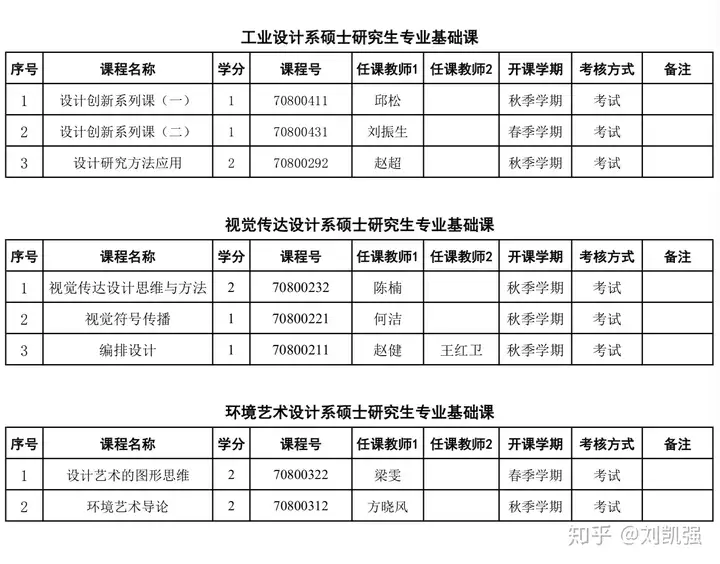 工业设计系硕士研究生专业基础课

| 序号 | 课程名称 | 学分 | 课程号 | 任课教师1 | 任课教师2 | 开课学期 | 考核方式 | 备注 |
|---|---|---|---|---|---|---|---|---|
| 1 | 设计创新系列课（一） | 1 | 70800411 | 邱松 |  | 秋季学期 | 考试 |  |
| 2 | 设计创新系列课（二） | 1 | 70800431 | 刘振生 |  | 春季学期 | 考试 |  |
| 3 | 设计研究方法应用 | 2 | 70800292 | 赵超 |  | 秋季学期 | 考试 |  |

视觉传达设计系硕士研究生专业基础课

| 序号 | 课程名称 | 学分 | 课程号 | 任课教师1 | 任课教师2 | 开课学期 | 考核方式 | 备注 |
|---|---|---|---|---|---|---|---|---|
| 1 | 视觉传达设计思维与方法 | 2 | 70800232 | 陈楠 |  | 秋季学期 | 考试 |  |
| 2 | 视觉符号传播 | 1 | 70800221 | 何洁 |  | 秋季学期 | 考试 |  |
| 3 | 编排设计 | 1 | 70800211 | 赵健 | 王红卫 | 秋季学期 | 考试 |  |

环境艺术设计系硕士研究生专业基础课

| 序号 | 课程名称 | 学分 | 课程号 | 任课教师1 | 任课教师2 | 开课学期 | 考核方式 | 备注 |
|---|---|---|---|---|---|---|---|---|
| 1 | 设计艺术的图形思维 | 2 | 70800322 | 梁雯 |  | 春季学期 | 考试 |  |
| 2 | 环境艺术导论 | 2 | 70800312 | 方晓风 |  | 秋季学期 | 考试 |  |

知乎 @刘凯强